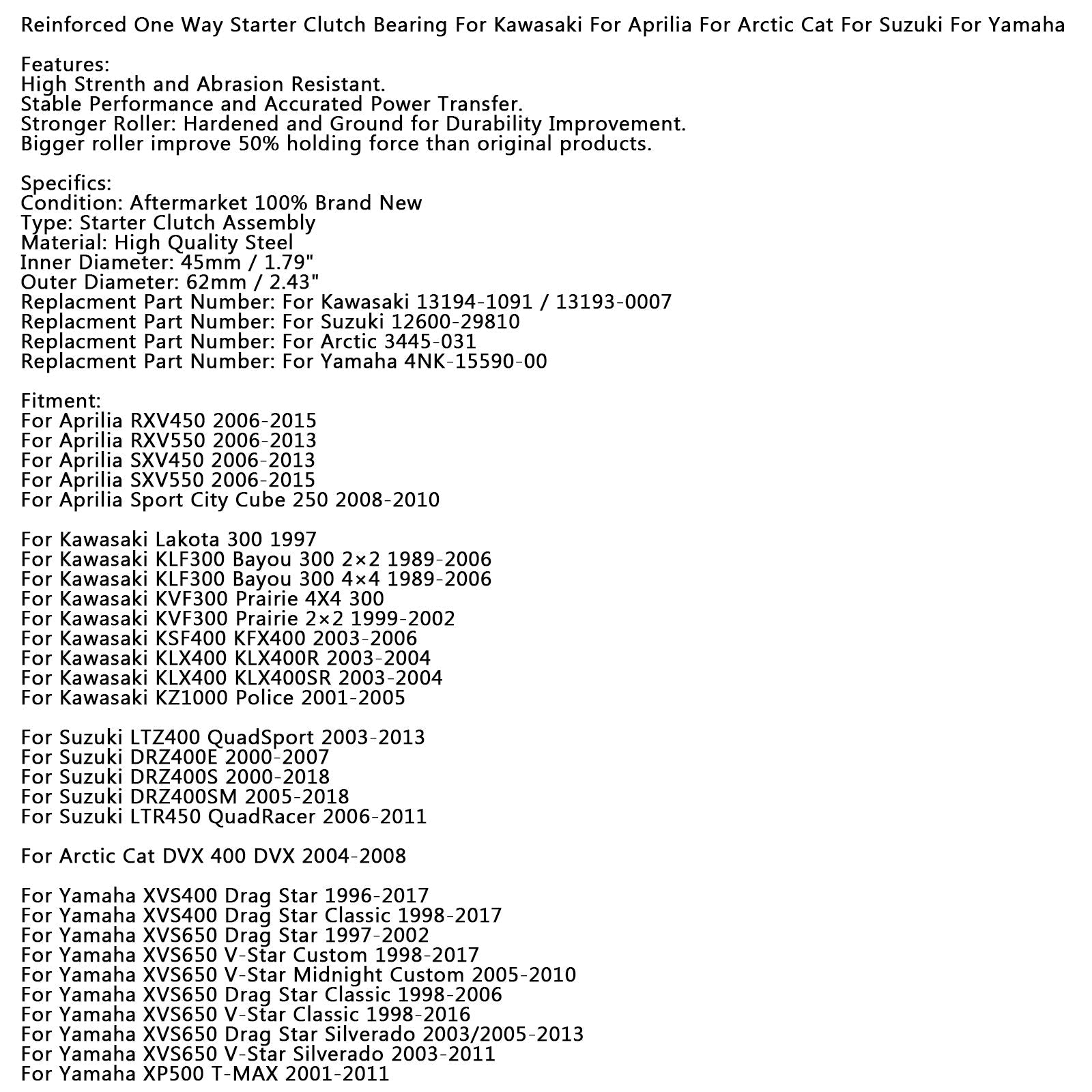 Reinforced One Way Starter Clutch Bearing For Kawasaki For Aprilia For Arctic Cat For Suzuki For Yamaha

Features:
High Strenth and Abrasion Resistant.
Stable Performance and Accurated Power Transfer.
Stronger Roller: Hardened and Ground for Durability Improvement.
Bigger roller improve 50% holding force than original products.

Specifics:
Condition: Aftermarket 100% Brand New
Type: Starter Clutch Assembly
Material: High Quality Steel
Inner Diameter: 45mm / 1.79"
Outer Diameter: 62mm / 2.43"
Replacment Part Number: For Kawasaki 13194-1091 / 13193-0007
Replacment Part Number: For Suzuki 12600-29810
Replacment Part Number: For Arctic 3445-031
Replacment Part Number: For Yamaha 4NK-15590-00

Fitment:
For Aprilia RXV450 2006-2015
For Aprilia RXV550 2006-2013
For Aprilia SXV450 2006-2013
For Aprilia SXV550 2006-2015
For Aprilia Sport City Cube 250 2008-2010

For Kawasaki Lakota 300 1997
For Kawasaki KLF300 Bayou 300 2×2 1989-2006
For Kawasaki KLF300 Bayou 300 4×4 1989-2006
For Kawasaki KVF300 Prairie 4X4 300
For Kawasaki KVF300 Prairie 2×2 1999-2002
For Kawasaki KSF400 KFX400 2003-2006
For Kawasaki KLX400 KLX400R 2003-2004
For Kawasaki KLX400 KLX400SR 2003-2004
For Kawasaki KZ1000 Police 2001-2005

For Suzuki LTZ400 QuadSport 2003-2013
For Suzuki DRZ400E 2000-2007
For Suzuki DRZ400S 2000-2018
For Suzuki DRZ400SM 2005-2018
For Suzuki LTR450 QuadRacer 2006-2011

For Arctic Cat DVX 400 DVX 2004-2008

For Yamaha XVS400 Drag Star 1996-2017
For Yamaha XVS400 Drag Star Classic 1998-2017
For Yamaha XVS650 Drag Star 1997-2002
For Yamaha XVS650 V-Star Custom 1998-2017
For Yamaha XVS650 V-Star Midnight Custom 2005-2010
For Yamaha XVS650 Drag Star Classic 1998-2006
For Yamaha XVS650 V-Star Classic 1998-2016
For Yamaha XVS650 Drag Star Silverado 2003/2005-2013
For Yamaha XVS650 V-Star Silverado 2003-2011
For Yamaha XP500 T-MAX 2001-2011